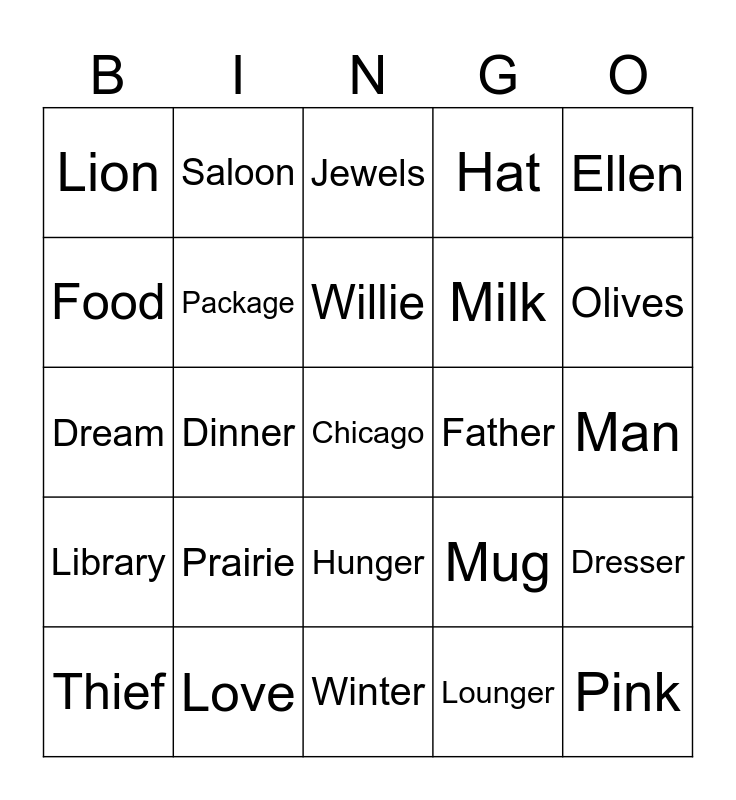 | B | I | N | G | O |
|---|---|---|---|---|
| Lion | Saloon | Jewels | Hat | Ellen |
| Food | Package | Willie | Milk | Olives |
| Dream | Dinner | Chicago | Father | Man |
| Library | Prairie | Hunger | Mug | Dresser |
| Thief | Love | Winter | Lounger | Pink |